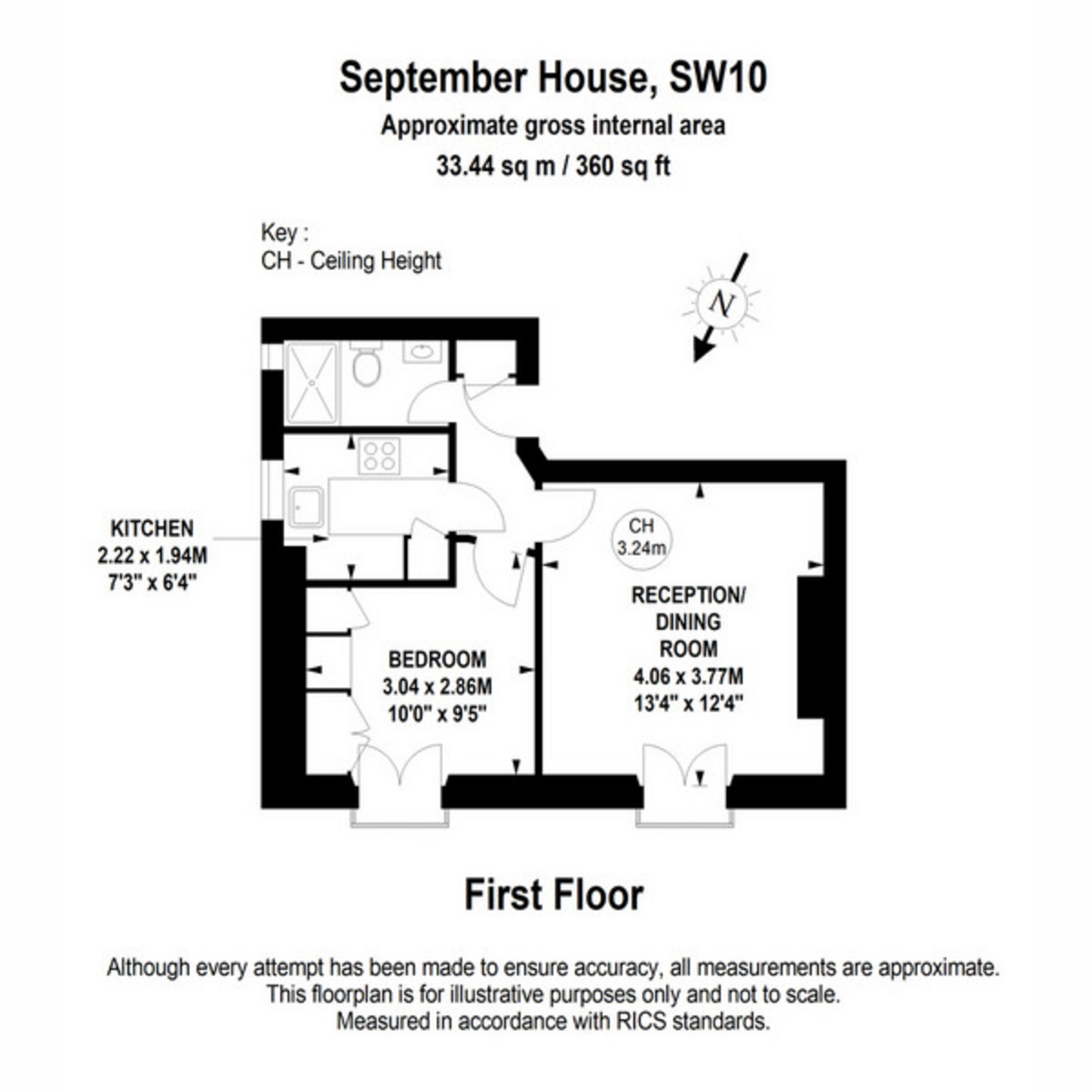 September House, SW10
Approximate gross internal area
33.44 sq m / 360 sq ft

Key :
CH - Ceiling Height

N

KITCHEN
2.22 x 1.94M
7'3" x 6'4"

CH
3.24m

RECEPTION/
DINING
ROOM
4.06 x 3.77M
13'4" x 12'4"

BEDROOM
3.04 x 2.86M
10'0" x 9'5"

First Floor

Although every attempt has been made to ensure accuracy, all measurements are approximate.
This floorplan is for illustrative purposes only and not to scale.
Measured in accordance with RICS standards.